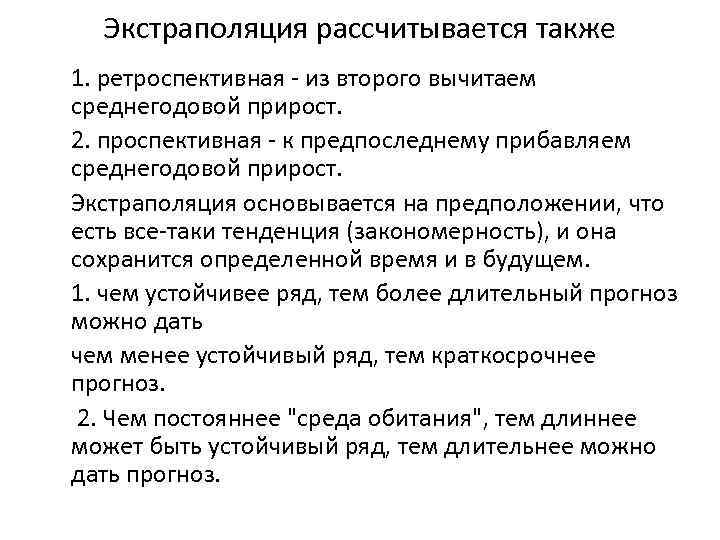 Экстраполяция рассчитывается также

1. ретроспективная - из второго вычитаем среднегодовой прирост.

2. проспективная - к предпоследнему прибавляем среднегодовой прирост.

Экстраполяция основывается на предположении, что есть все-таки тенденция (закономерность), и она сохранится определенной время и в будущем.

1. чем устойчивее ряд, тем более длительный прогноз можно дать

чем менее устойчивый ряд, тем краткосрочнее прогноз.

2. Чем постояннее "среда обитания", тем длиннее может быть устойчивый ряд, тем длительнее можно дать прогноз.